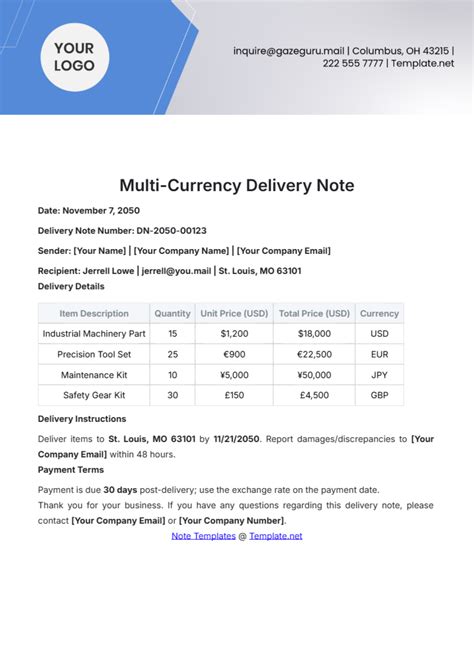 YOUR LOGO

inquire@gazeguru.mail | Columbus, OH 43215 | 222 555 7777 | Template.net

Multi-Currency Delivery Note

Date: November 7, 2050

Delivery Note Number: DN-2050-00123

Sender: [Your Name] | [Your Company Name] | [Your Company Email]

Recipient: Jerrell Lowe | jerrell@you.mail | St. Louis, MO 63101

Delivery Details

| Item Description | Quantity | Unit Price (USD) | Total Price (USD) | Currency |
|---|---|---|---|---|
| Industrial Machinery Part | 15 | \$1,200 | \$18,000 | USD |
| Precision Tool Set | 25 | €900 | €22,500 | EUR |
| Maintenance Kit | 10 | ¥5,000 | ¥50,000 | JPY |
| Safety Gear Kit | 30 | £150 | £4,500 | GBP |

Delivery Instructions

Deliver items to St. Louis, MO 63101 by 11/21/2050. Report damages/discrepancies to [Your Company Email] within 48 hours.

Payment Terms

Payment is due 30 days post-delivery; use the exchange rate on the payment date.

Thank you for your business. If you have any questions regarding this delivery note, please contact [Your Company Email] or [Your Company Number].

Note Templates @ Template.net